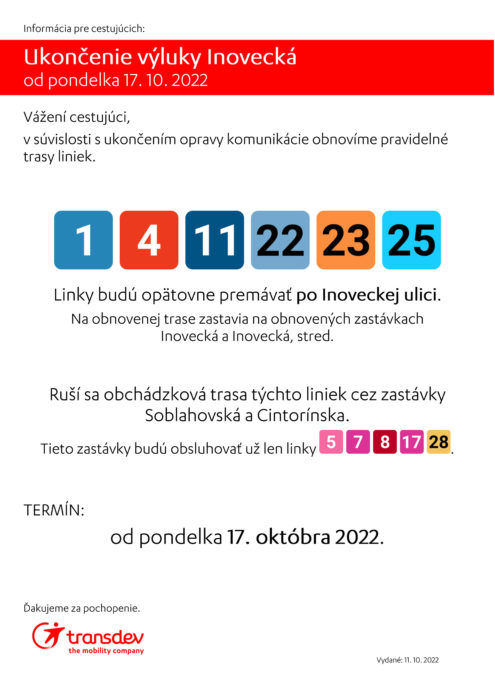 Informácia pre cestujúcich:

Ukončenie výluky Inovecká
od pondelka 17. 10. 2022

Vážení cestujúci,
v súvislosti s ukončením opravy komunikácie obnovíme pravidelné trasy liniek.

1 4 11 22 23 25

Linky budú opätovne premávať po Inoveckej ulici.
Na obnovenej trase zastavia na obnovených zastávkach Inovecká a Inovecká, stred.

Ruší sa obchádzková trasa týchto liniek cez zastávky Soblahovská a Cintorínska.
Tieto zastávky budú obsluhovať už len linky 5 7 8 17 28.

TERMÍN:
od pondelka 17. októbra 2022.

Ďakujeme za pochopenie.

transdev
the mobility company

Vydané: 11. 10. 2022